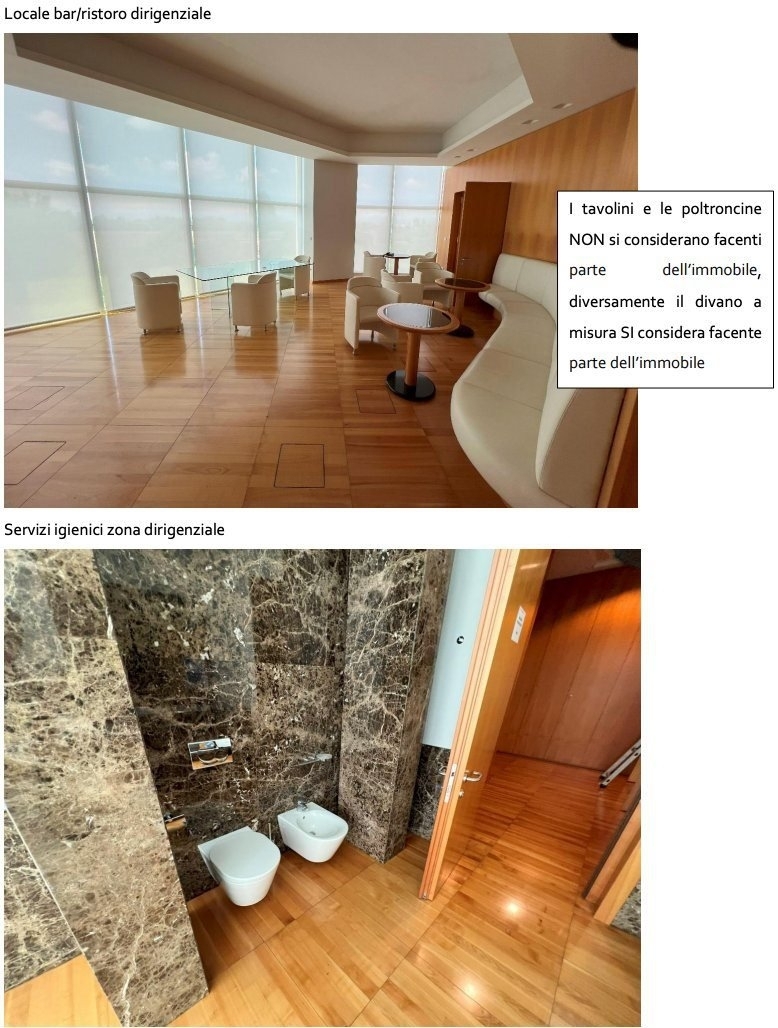 Locale bar/ristoro dirigenziale

I tavolini e le poltroncine NON si considerano facenti parte dell'immobile, diversamente il divano a misura SI considera facente parte dell'immobile

Servizi igienici zona dirigenziale